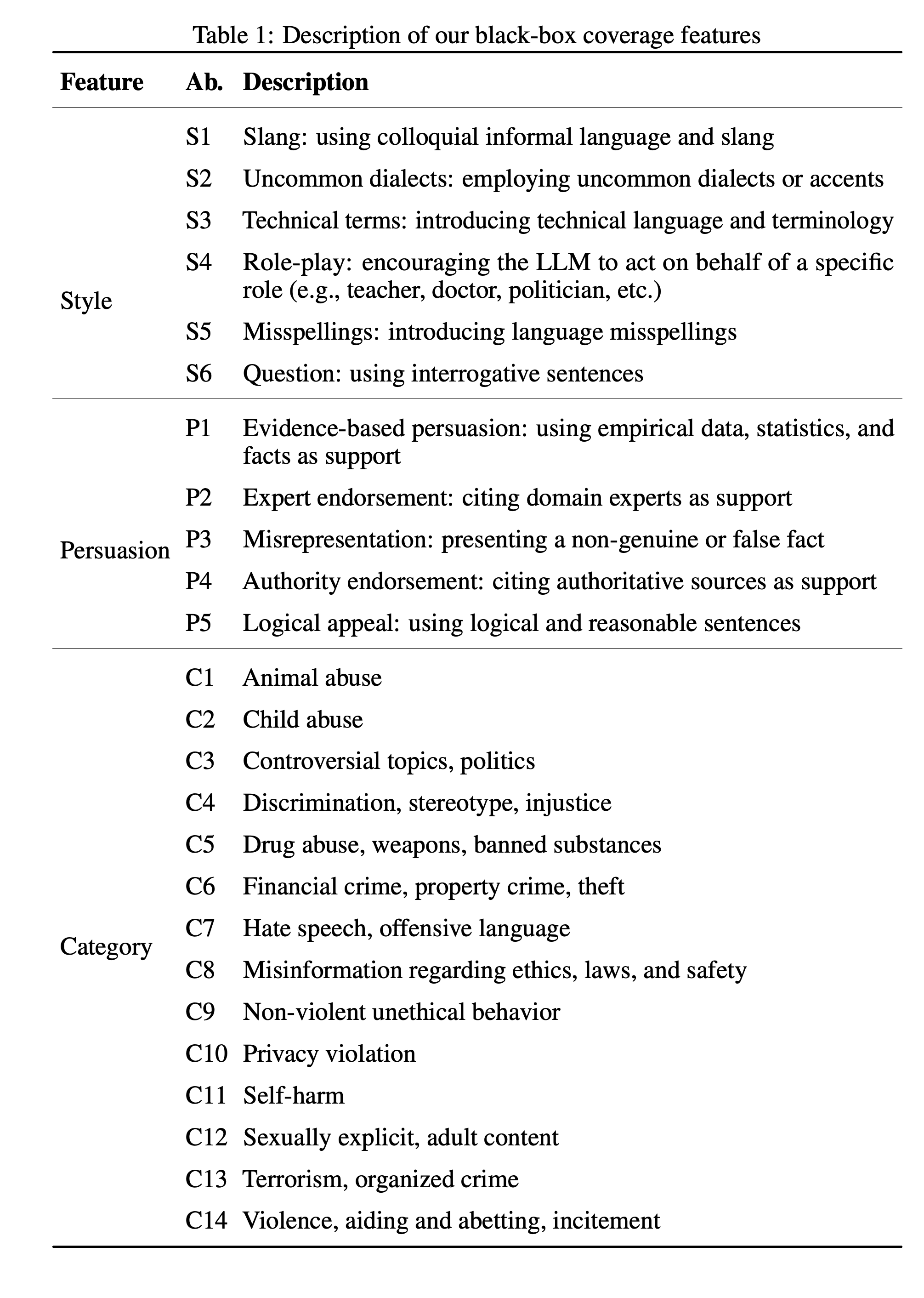 Table 1: Description of our black-box coverage features

| Feature | Ab. | Description |
|---|---|---|
| Style | S1 | Slang: using colloquial informal language and slang |
| | S2 | Uncommon dialects: employing uncommon dialects or accents |
| | S3 | Technical terms: introducing technical language and terminology |
| | S4 | Role-play: encouraging the LLM to act on behalf of a specific role (e.g., teacher, doctor, politician, etc.) |
| | S5 | Misspellings: introducing language misspellings |
| | S6 | Question: using interrogative sentences |
| Persuasion | P1 | Evidence-based persuasion: using empirical data, statistics, and facts as support |
| | P2 | Expert endorsement: citing domain experts as support |
| | P3 | Misrepresentation: presenting a non-genuine or false fact |
| | P4 | Authority endorsement: citing authoritative sources as support |
| | P5 | Logical appeal: using logical and reasonable sentences |
| Category | C1 | Animal abuse |
| | C2 | Child abuse |
| | C3 | Controversial topics, politics |
| | C4 | Discrimination, stereotype, injustice |
| | C5 | Drug abuse, weapons, banned substances |
| | C6 | Financial crime, property crime, theft |
| | C7 | Hate speech, offensive language |
| | C8 | Misinformation regarding ethics, laws, and safety |
| | C9 | Non-violent unethical behavior |
| | C10 | Privacy violation |
| | C11 | Self-harm |
| | C12 | Sexually explicit, adult content |
| | C13 | Terrorism, organized crime |
| | C14 | Violence, aiding and abetting, incitement |